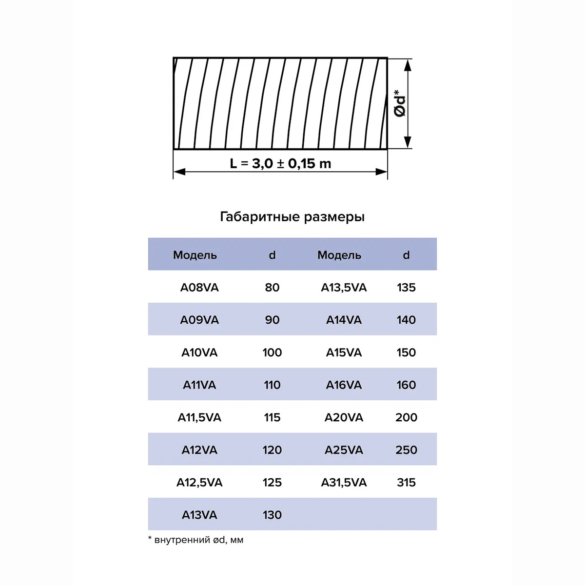 Ød*

L = 3,0 ± 0,15 m

Габаритные размеры

| Модель | d | Модель | d |
|---|---|---|---|
| A08VA | 80 | A13,5VA | 135 |
| A09VA | 90 | A14VA | 140 |
| A10VA | 100 | A15VA | 150 |
| A11VA | 110 | A16VA | 160 |
| A11,5VA | 115 | A20VA | 200 |
| A12VA | 120 | A25VA | 250 |
| A12,5VA | 125 | A31,5VA | 315 |
| A13VA | 130 | | |

* внутренний ød, мм